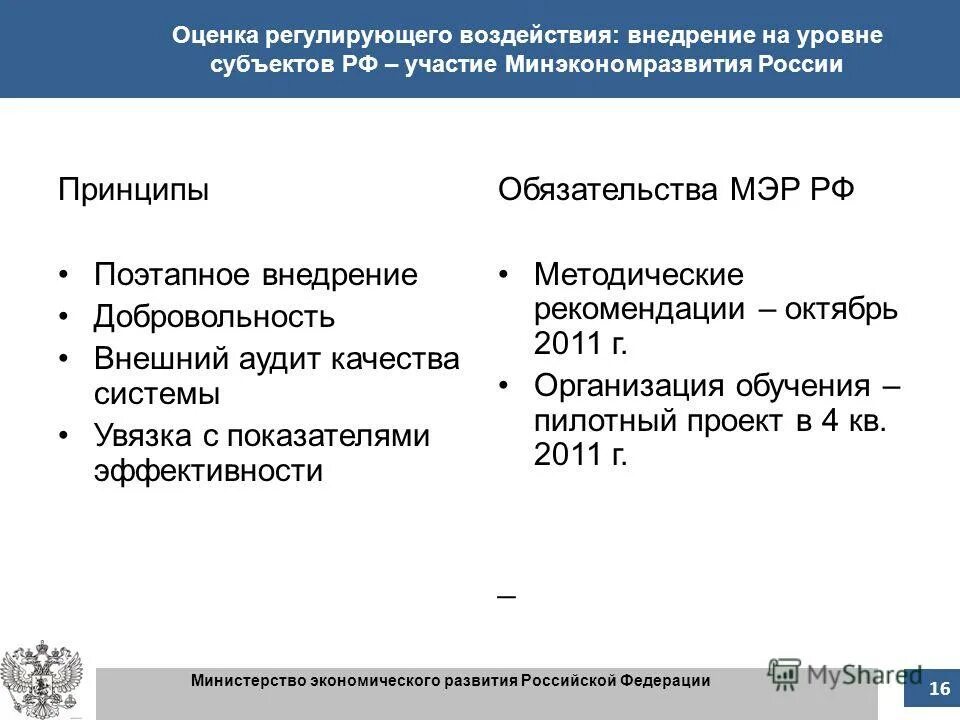 Оценка регулирующего воздействия: внедрение на уровне субъектов РФ – участие Минэкономразвития России

Принципы

• Поэтапное внедрение
• Добровольность
• Внешний аудит качества системы
• Увязка с показателями эффективности

Обязательства МЭР РФ

• Методические рекомендации – октябрь 2011 г.
• Организация обучения – пилотный проект в 4 кв. 2011 г.

–

Министерство экономического развития Российской Федерации

MyShared

16